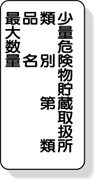 少量危険物貯蔵取扱所

類別　第　類

品名

最大数量